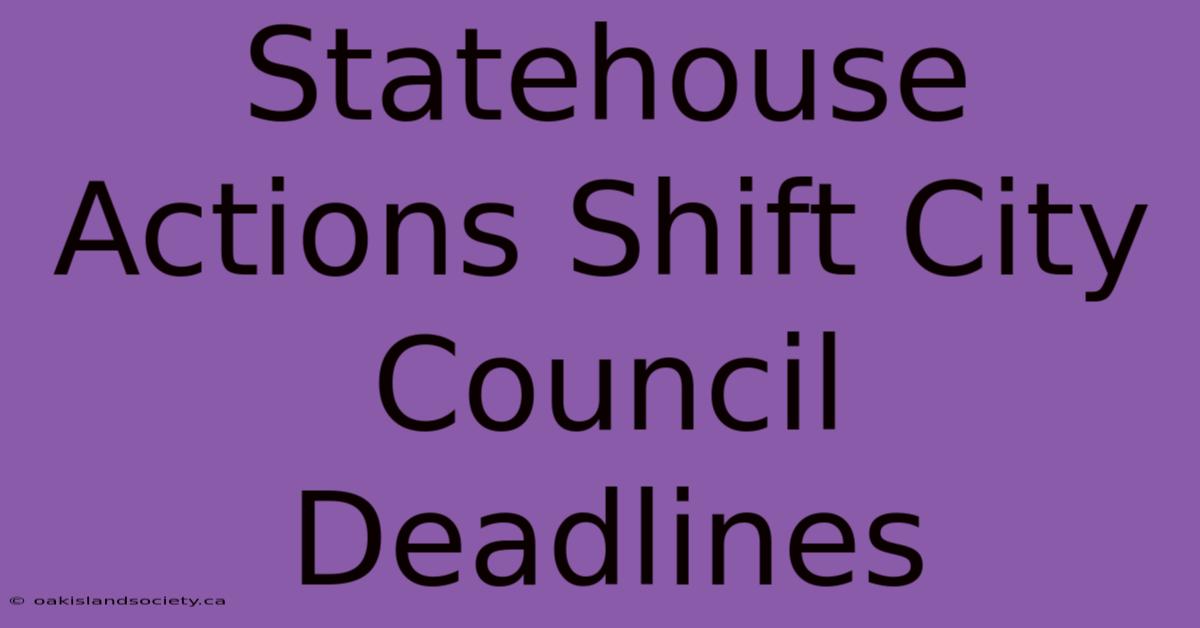 Statehouse Actions Shift City Council Deadlines

© oakislandsociety.ca